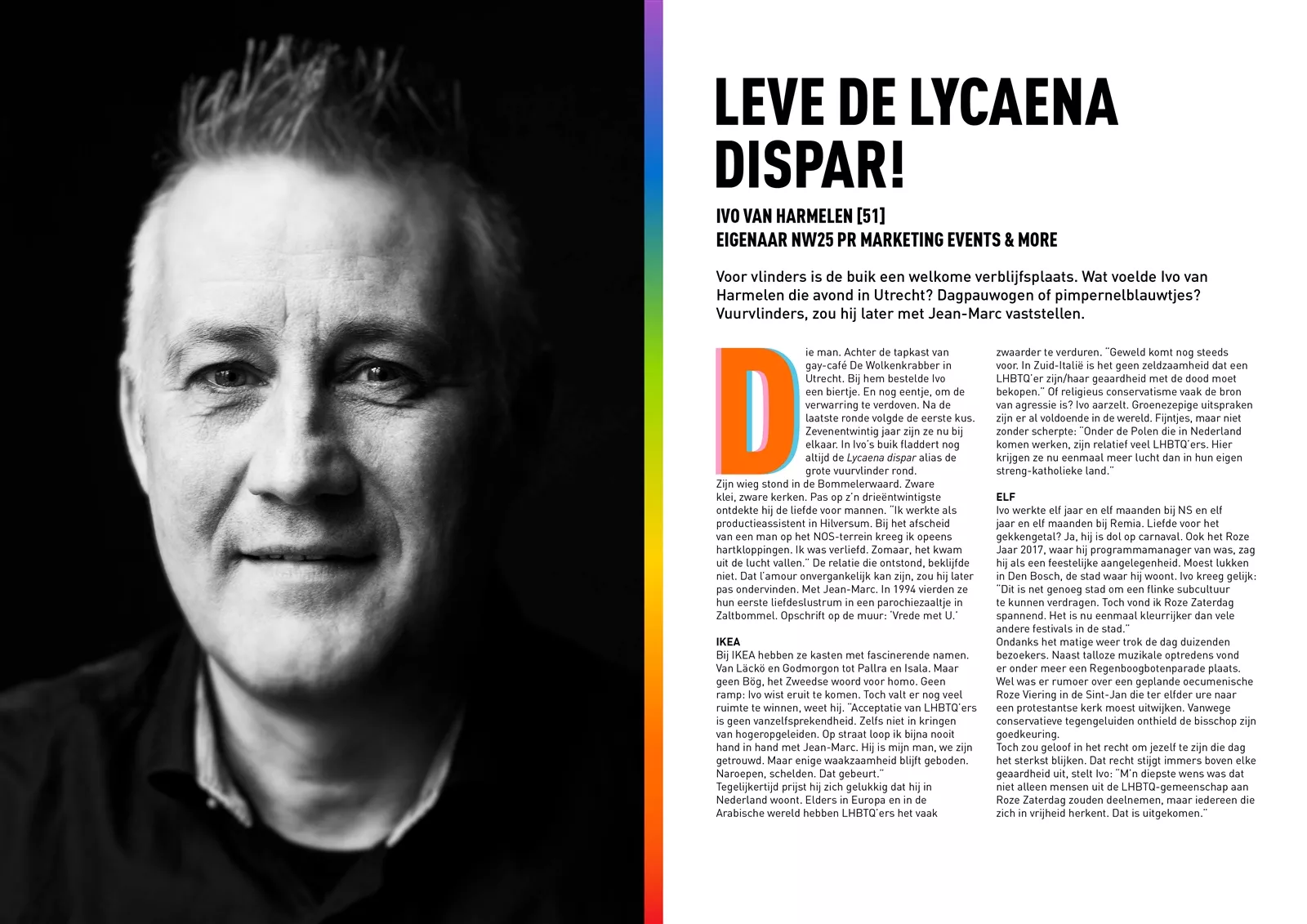 LEVE DE LYCAENA DISPAR!

IVO VAN HARMELEN [51]
EIGENAAR NW25 PR MARKETING EVENTS & MORE

Voor vlinders is de buik een welkome verblijfsplaats. Wat voelde Ivo van Harmelen die avond in Utrecht? Dagpauwogen of pimpernelblauwtjes? Vuurvlinders, zou hij later met Jean-Marc vaststellen.

Die man. Achter de tapkast van gay-café De Wolkenkrabber in Utrecht. Bij hem bestelde Ivo een biertje. En nog eentje, om de verwarring te verdoven. Na de laatste ronde volgde de eerste kus. Zevenentwintig jaar zijn ze nu bij elkaar. In Ivo's buik fladdert nog altijd de Lycaena dispar alias de grote vuurvlinder rond.
Zijn wieg stond in de Bommelerwaard. Zware klei, zware kerken. Pas op z'n drieëntwintigste ontdekte hij de liefde voor mannen. "Ik werkte als productieassistent in Hilversum. Bij het afscheid van een man op het NOS-terrein kreeg ik opeens hartkloppingen. Ik was verliefd. Zomaar, het kwam uit de lucht vallen." De relatie die ontstond, beklijfde niet. Dat l'amour onvergankelijk kan zijn, zou hij later pas ondervinden. Met Jean-Marc. In 1994 vierden ze hun eerste liefdeslustrum in een parochiezaaltje in Zaltbommel. Opschrift op de muur: 'Vrede met U.'

IKEA
Bij IKEA hebben ze kasten met fascinerende namen. Van Läckö en Godmorgon tot Pallra en Isala. Maar geen Bög, het Zweedse woord voor homo. Geen ramp: Ivo wist eruit te komen. Toch valt er nog veel ruimte te winnen, weet hij. "Acceptatie van LHBTQ'ers is geen vanzelfsprekendheid. Zelfs niet in kringen van hogeropgeleiden. Op straat loop ik bijna nooit hand in hand met Jean-Marc. Hij is mijn man, we zijn getrouwd. Maar enige waakzaamheid blijft geboden. Naroepen, schelden. Dat gebeurt."
Tegelijkertijd prijst hij zich gelukkig dat hij in Nederland woont. Elders in Europa en in de Arabische wereld hebben LHBTQ'ers het vaak zwaarder te verduren. "Geweld komt nog steeds voor. In Zuid-Italië is het geen zeldzaamheid dat een LHBTQ'er zijn/haar geaardheid met de dood moet bekopen." Of religieus conservatisme vaak de bron van agressie is? Ivo aarzelt. Groenezepige uitspraken zijn er al voldoende in de wereld. Fijntjes, maar niet zonder scherpte: "Onder de Polen die in Nederland komen werken, zijn relatief veel LHBTQ'ers. Hier krijgen ze nu eenmaal meer lucht dan in hun eigen streng-katholieke land."

ELF
Ivo werkte elf jaar en elf maanden bij NS en elf jaar en elf maanden bij Remia. Liefde voor het gekkengetal? Ja, hij is dol op carnaval. Ook het Roze Jaar 2017, waar hij programmamanager van was, zag hij als een feestelijke aangelegenheid. Moest lukken in Den Bosch, de stad waar hij woont. Ivo kreeg gelijk: "Dit is net genoeg stad om een flinke subcultuur te kunnen verdragen. Toch vond ik Roze Zaterdag spannend. Het is nu eenmaal kleurrijker dan vele andere festivals in de stad."
Ondanks het matige weer trok de dag duizenden bezoekers. Naast talloze muzikale optredens vond er onder meer een Regenboogbotenparade plaats. Wel was er rumoer over een geplande oecumenische Roze Viering in de Sint-Jan die ter elfder ure naar een protestantse kerk moest uitwijken. Vanwege conservatieve tegengeluiden onthield de bisschop zijn goedkeuring.
Toch zou geloof in het recht om jezelf te zijn die dag het sterkst blijken. Dat recht stijgt immers boven elke geaardheid uit, stelt Ivo: "M'n diepste wens was dat niet alleen mensen uit de LHBTQ-gemeenschap aan Roze Zaterdag zouden deelnemen, maar iedereen die zich in vrijheid herkent. Dat is uitgekomen."